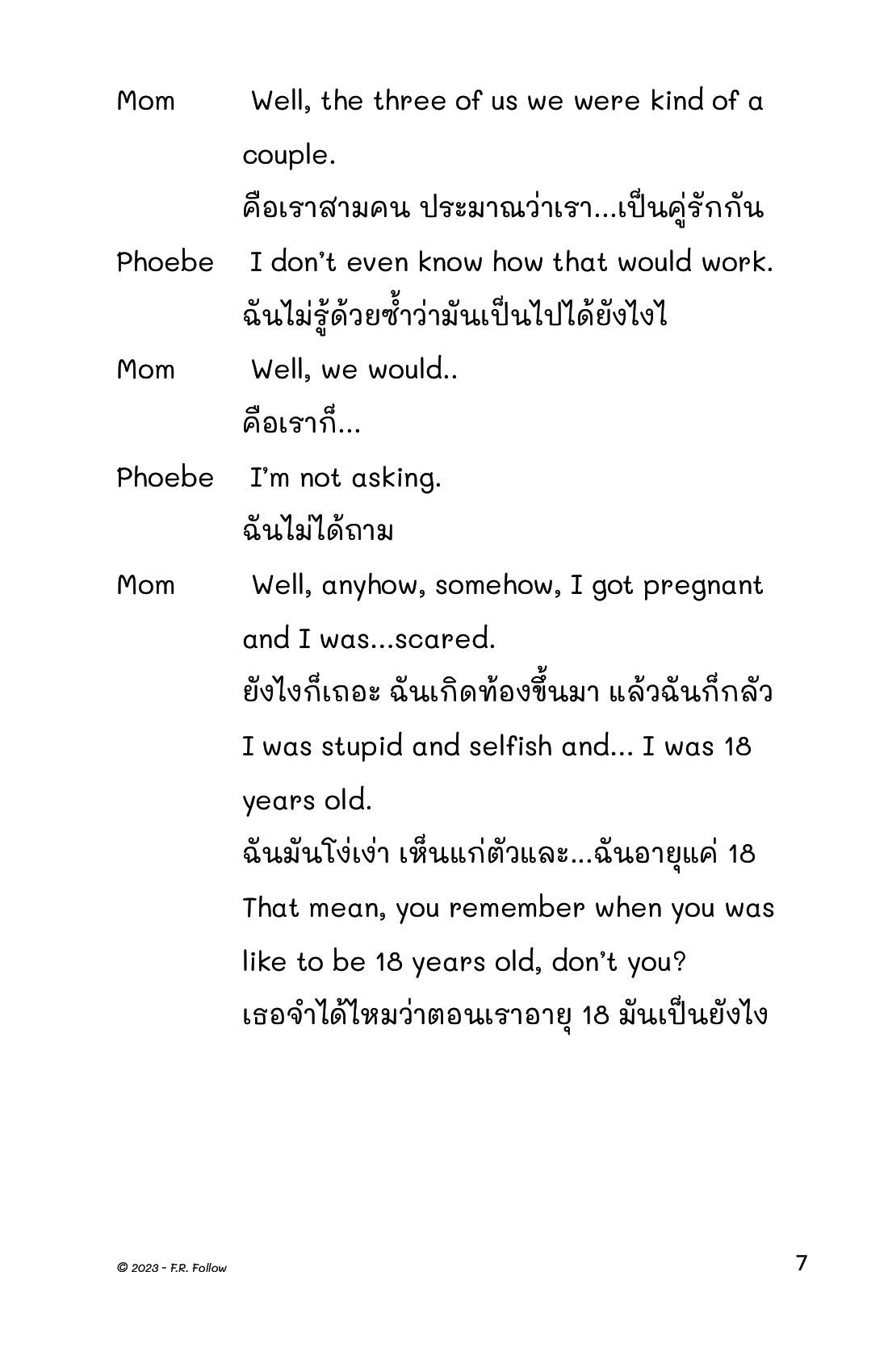 Mom Well, the three of us we were kind of a couple.

คือเราสามคน ประมาณว่าเรา...เป็นคู่รักกัน

Phoebe I don't even know how that would work.

ฉันไม่รู้ด้วยซ้ำว่ามันเป็นไปได้ยังไงไ

Mom Well, we would..

คือเราก็...

Phoebe I'm not asking.

ฉันไม่ได้ถาม

Mom Well, anyhow, somehow, I got pregnant and I was...scared.

ยังไงก็เถอะ ฉันเกิดท้องขึ้นมา แล้วฉันก็กลัว

I was stupid and selfish and... I was 18 years old.

ฉันมันโง่เง่า เห็นแก่ตัวและ...ฉันอายุแค่ 18

That mean, you remember when you was like to be 18 years old, don't you?

เธอจำได้ไหมว่าตอนเราอายุ 18 มันเป็นยังไง

© 2023 - F.R. Follow

7